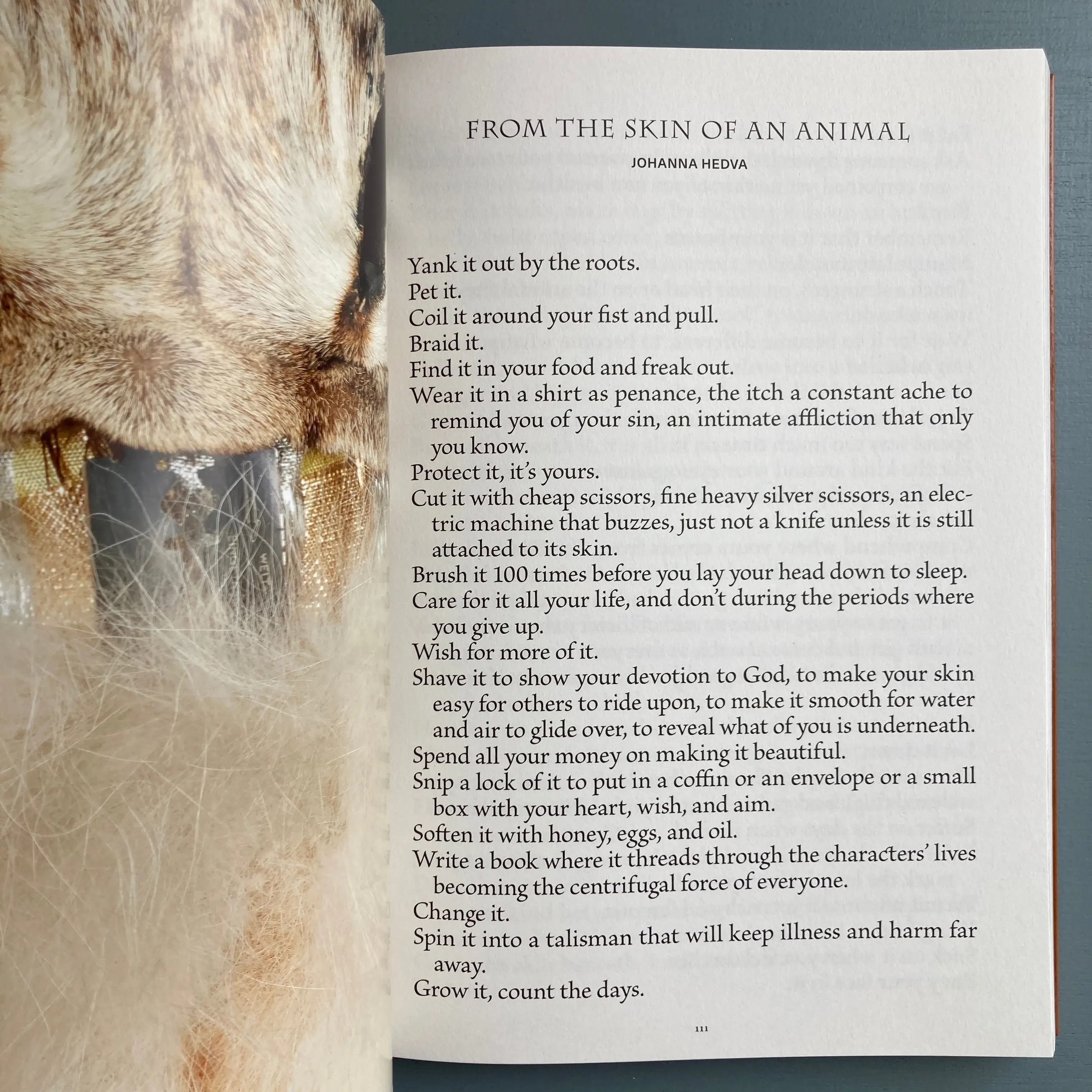 FROM THE SKIN OF AN ANIMAL

JOHANNA HEDVA

Yank it out by the roots.
Pet it.
Coil it around your fist and pull.
Braid it.
Find it in your food and freak out.
Wear it in a shirt as penance, the itch a constant ache to remind you of your sin, an intimate affliction that only you know.
Protect it, it's yours.
Cut it with cheap scissors, fine heavy silver scissors, an electric machine that buzzes, just not a knife unless it is still attached to its skin.
Brush it 100 times before you lay your head down to sleep.
Care for it all your life, and don't during the periods where you give up.
Wish for more of it.
Shave it to show your devotion to God, to make your skin easy for others to ride upon, to make it smooth for water and air to glide over, to reveal what of you is underneath.
Spend all your money on making it beautiful.
Snip a lock of it to put in a coffin or an envelope or a small box with your heart, wish, and aim.
Soften it with honey, eggs, and oil.
Write a book where it threads through the characters' lives becoming the centrifugal force of everyone.
Change it.
Spin it into a talisman that will keep illness and harm far away.
Grow it, count the days.

111